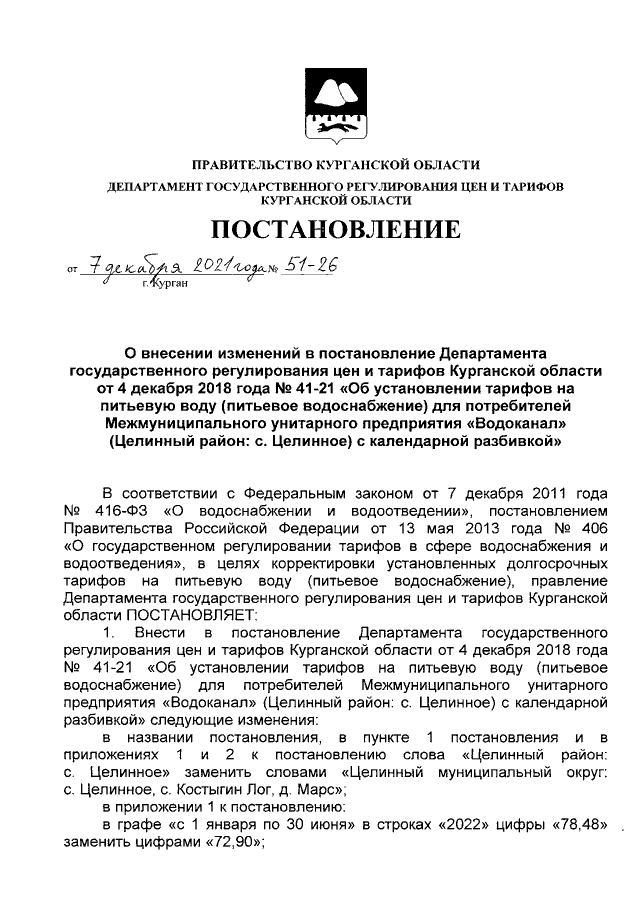 ПРАВИТЕЛЬСТВО КУРГАНСКОЙ ОБЛАСТИ
ДЕПАРТАМЕНТ ГОСУДАРСТВЕННОГО РЕГУЛИРОВАНИЯ ЦЕН И ТАРИФОВ КУРГАНСКОЙ ОБЛАСТИ

ПОСТАНОВЛЕНИЕ

от 7 декабря 2021 года № 51-26
г. Курган

О внесении изменений в постановление Департамента государственного регулирования цен и тарифов Курганской области от 4 декабря 2018 года № 41-21 «Об установлении тарифов на питьевую воду (питьевое водоснабжение) для потребителей Межмуниципального унитарного предприятия «Водоканал» (Целинный район: с. Целинное) с календарной разбивкой»

В соответствии с Федеральным законом от 7 декабря 2011 года № 416-ФЗ «О водоснабжении и водоотведении», постановлением Правительства Российской Федерации от 13 мая 2013 года № 406 «О государственном регулировании тарифов в сфере водоснабжения и водоотведения», в целях корректировки установленных долгосрочных тарифов на питьевую воду (питьевое водоснабжение), правление Департамента государственного регулирования цен и тарифов Курганской области ПОСТАНОВЛЯЕТ:

1. Внести в постановление Департамента государственного регулирования цен и тарифов Курганской области от 4 декабря 2018 года № 41-21 «Об установлении тарифов на питьевую воду (питьевое водоснабжение) для потребителей Межмуниципального унитарного предприятия «Водоканал» (Целинный район: с. Целинное) с календарной разбивкой» следующие изменения:

в названии постановления, в пункте 1 постановления и в приложениях 1 и 2 к постановлению слова «Целинный район: с. Целинное» заменить словами «Целинный муниципальный округ: с. Целинное, с. Костыгин Лог, д. Марс»;

в приложении 1 к постановлению:

в графе «с 1 января по 30 июня» в строках «2022» цифры «78,48» заменить цифрами «72,90»;